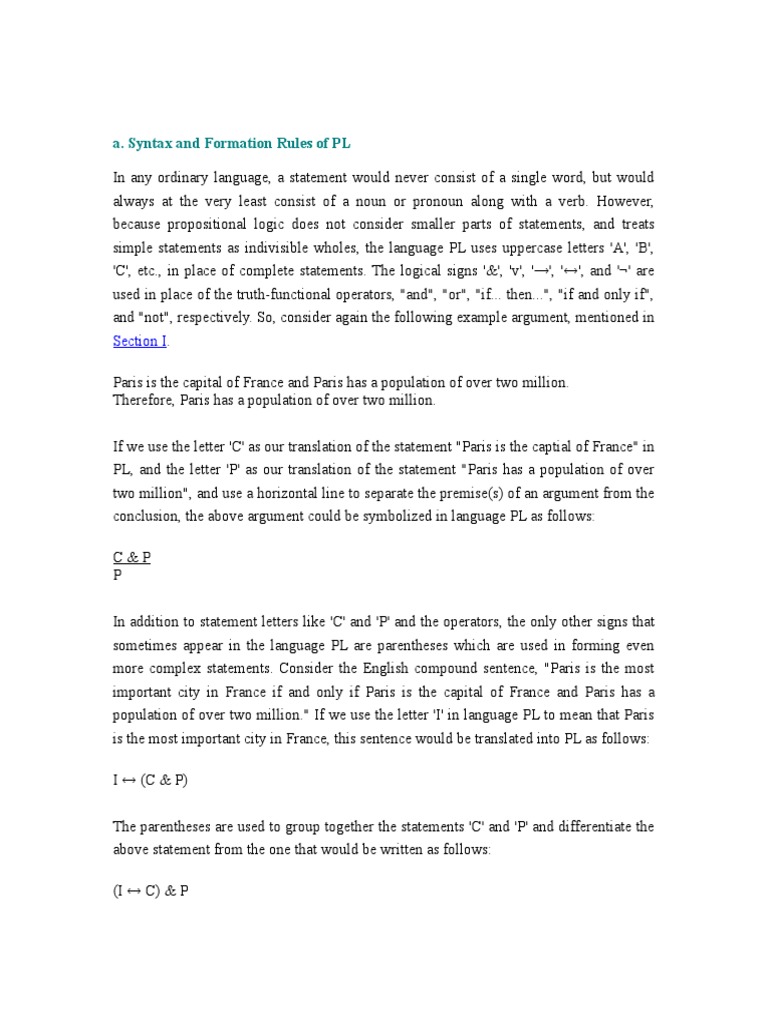 a. Syntax and Formation Rules of PL

In any ordinary language, a statement would never consist of a single word, but would always at the very least consist of a noun or pronoun along with a verb. However, because propositional logic does not consider smaller parts of statements, and treats simple statements as indivisible wholes, the language PL uses uppercase letters 'A', 'B', 'C', etc., in place of complete statements. The logical signs '&', 'v', '→', '↔', and '¬' are used in place of the truth-functional operators, "and", "or", "if... then...", "if and only if", and "not", respectively. So, consider again the following example argument, mentioned in Section I.

Paris is the capital of France and Paris has a population of over two million.
Therefore, Paris has a population of over two million.

If we use the letter 'C' as our translation of the statement "Paris is the captial of France" in PL, and the letter 'P' as our translation of the statement "Paris has a population of over two million", and use a horizontal line to separate the premise(s) of an argument from the conclusion, the above argument could be symbolized in language PL as follows:

C & P
P

In addition to statement letters like 'C' and 'P' and the operators, the only other signs that sometimes appear in the language PL are parentheses which are used in forming even more complex statements. Consider the English compound sentence, "Paris is the most important city in France if and only if Paris is the capital of France and Paris has a population of over two million." If we use the letter 'I' in language PL to mean that Paris is the most important city in France, this sentence would be translated into PL as follows:

I ↔ (C & P)

The parentheses are used to group together the statements 'C' and 'P' and differentiate the above statement from the one that would be written as follows:

(I ↔ C) & P